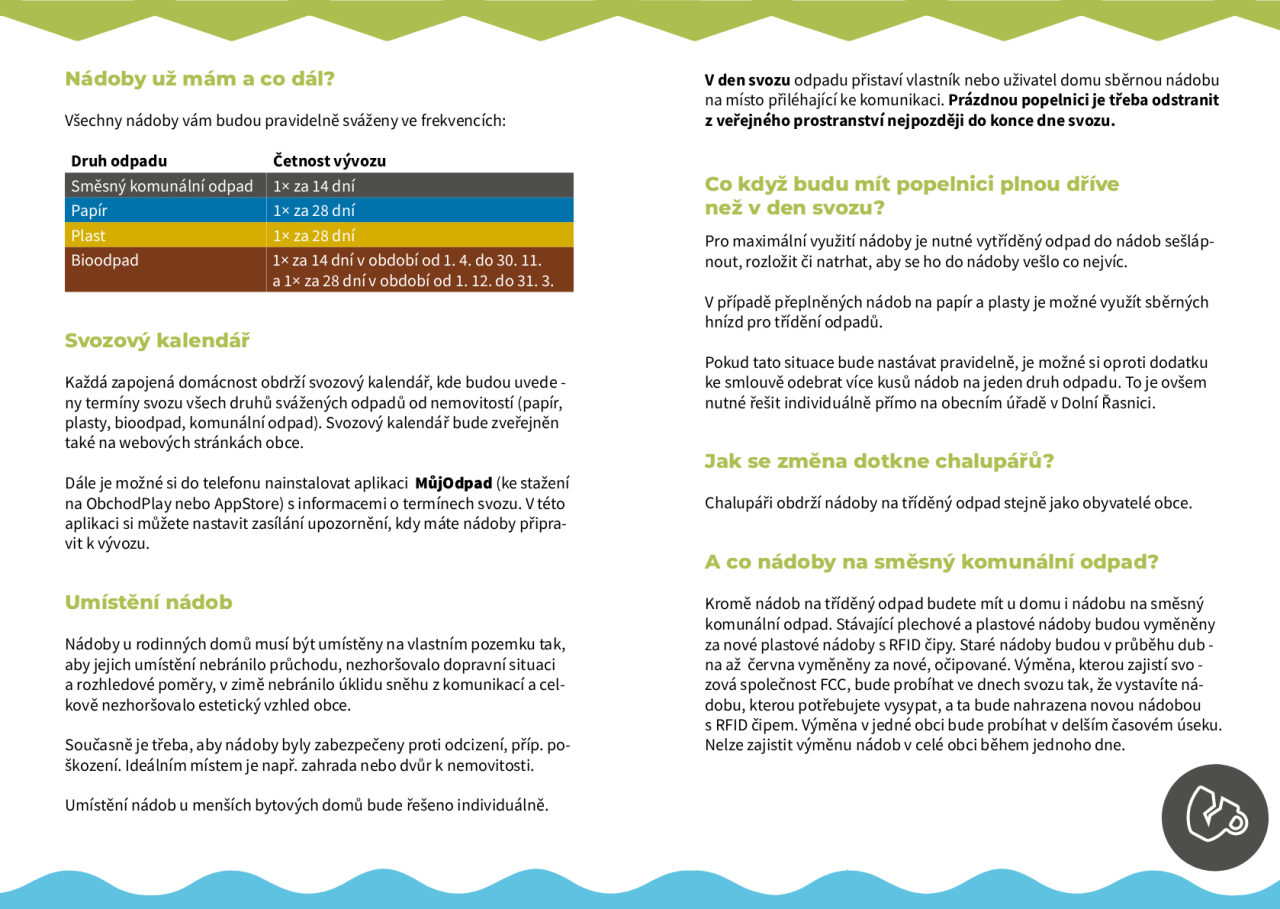 Nádoby už mám a co dál?

Všechny nádoby vám budou pravidelně sváženy ve frekvencích:

| Druh odpadu | Četnost vývozu |
|---|---|
| Směsný komunální odpad | 1× za 14 dní |
| Papír | 1× za 28 dní |
| Plast | 1× za 28 dní |
| Bioodpad | 1× za 14 dní v období od 1. 4. do 30. 11. a 1× za 28 dní v období od 1. 12. do 31. 3. |

Svozový kalendář

Každá zapojená domácnost obdrží svozový kalendář, kde budou uvedeny termíny svozu všech druhů svážených odpadů od nemovitostí (papír, plasty, bioodpad, komunální odpad). Svozový kalendář bude zveřejněn také na webových stránkách obce.

Dále je možné si do telefonu nainstalovat aplikaci MůjOdpad (ke stažení na ObchodPlay nebo AppStore) s informacemi o termínech svozu. V této aplikaci si můžete nastavit zasílání upozornění, kdy máte nádoby připravit k vývozu.

Umístění nádob

Nádoby u rodinných domů musí být umístěny na vlastním pozemku tak, aby jejich umístění nebránilo průchodu, nezhoršovalo dopravní situaci a rozhledové poměry, v zimě nebránilo úklidu sněhu z komunikací a celkově nezhoršovalo estetický vzhled obce.

Současně je třeba, aby nádoby byly zabezpečeny proti odcizení, příp. poškození. Ideálním místem je např. zahrada nebo dvůr k nemovitosti.

Umístění nádob u menších bytových domů bude řešeno individuálně.

V den svozu odpadu přistaví vlastník nebo uživatel domu sběrnou nádobu na místo přiléhající ke komunikaci. Prázdnou popelnici je třeba odstranit z veřejného prostranství nejpozději do konce dne svozu.

Co když budu mít popelnici plnou dříve než v den svozu?

Pro maximální využití nádoby je nutné vytříděný odpad do nádob sešlápnout, rozložit či natrhat, aby se ho do nádoby vešlo co nejvíc.

V případě přeplněných nádob na papír a plasty je možné využít sběrných hnízd pro třídění odpadů.

Pokud tato situace bude nastávat pravidelně, je možné si oproti dodatku ke smlouvě odebrat více kusů nádob na jeden druh odpadu. To je ovšem nutné řešit individuálně přímo na obecním úřadě v Dolní Řasnici.

Jak se změna dotkne chalupářů?

Chalupáři obdrží nádoby na tříděný odpad stejně jako obyvatelé obce.

A co nádoby na směsný komunální odpad?

Kromě nádob na tříděný odpad budete mít u domu i nádobu na směsný komunální odpad. Stávající plechové a plastové nádoby budou vyměněny za nové plastové nádoby s RFID čipy. Staré nádoby budou v průběhu dubna až června vyměněny za nové, očipované. Výměna, kterou zajistí svozová společnost FCC, bude probíhat ve dnech svozu tak, že vystavíte nádobu, kterou potřebujete vysypat, a ta bude nahrazena novou nádobou s RFID čipem. Výměna v jedné obci bude probíhat v delším časovém úseku. Nelze zajistit výměnu nádob v celé obci během jednoho dne.